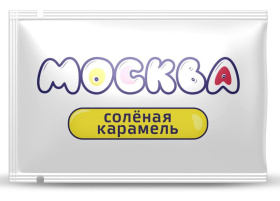 МОСКВА

солёная карамель